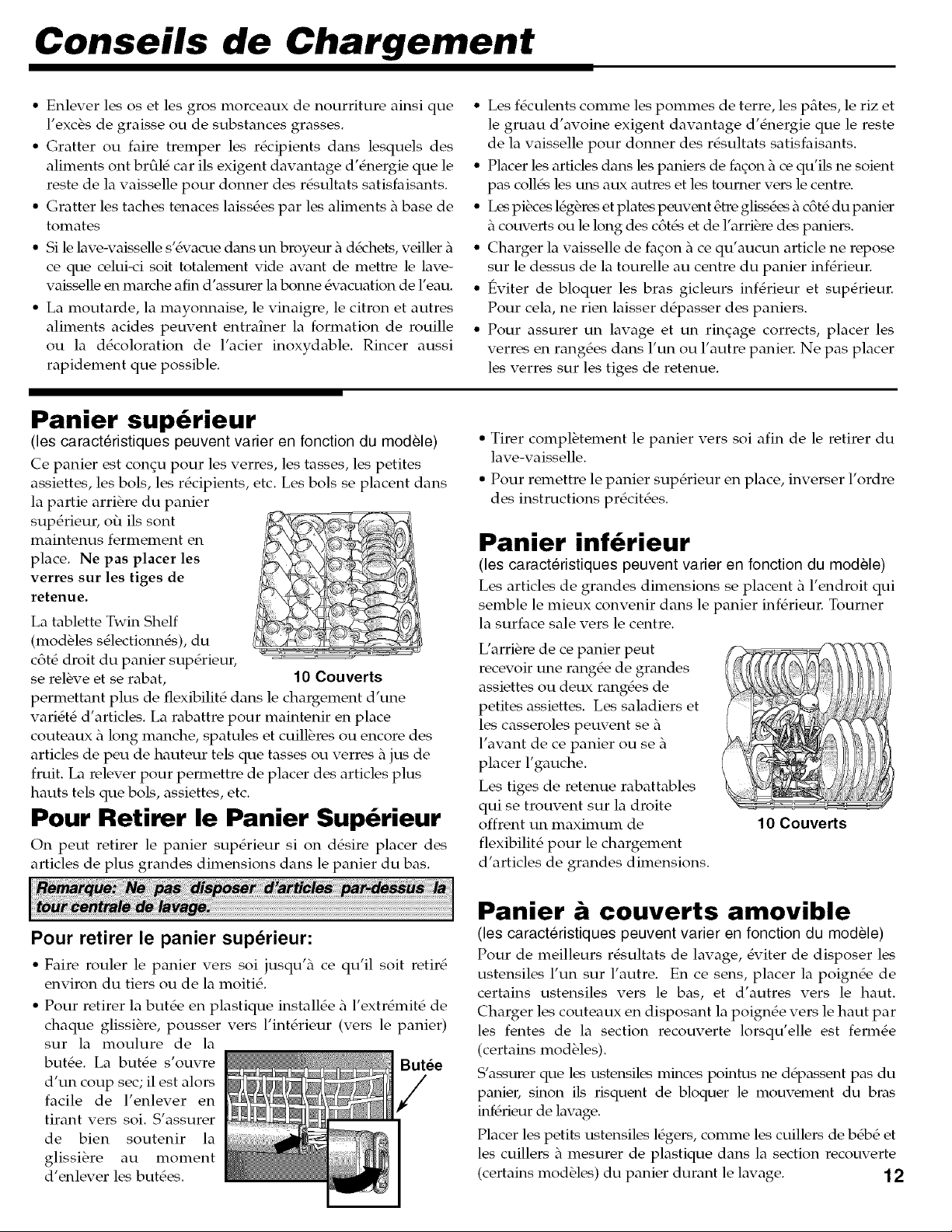 Conseils de Chargement

• Enlever les os et les gros morceaux de nourriture ainsi que l'excès de graisse ou de substances grasses.
• Gratter ou faire tremper les récipients dans lesquels des aliments ont brûlé car ils exigent davantage d'énergie que le reste de la vaisselle pour donner des résultats satisfaisants.
• Gratter les taches tenaces laissées par les aliments à base de tomates
• Si le lave-vaisselle s'évacue dans un broyeur à déchets, veiller à ce que celui-ci soit totalement vide avant de mettre le lave-vaisselle en marche afin d'assurer la bonne évacuation de l'eau.
• La moutarde, la mayonnaise, le vinaigre, le citron et autres aliments acides peuvent entraîner la formation de rouille ou la décoloration de l'acier inoxydable. Rincer aussi rapidement que possible.

• Les féculents comme les pommes de terre, les pâtes, le riz et le gruau d'avoine exigent davantage d'énergie que le reste de la vaisselle pour donner des résultats satisfaisants.
• Placer les articles dans les paniers de façon à ce qu'ils ne soient pas collés les uns aux autres et les tourner vers le centre.
• Les pièces légères et plates peuvent être glissées à côté du panier à couverts ou le long des côtés et de l'arrière des paniers.
• Charger la vaisselle de façon à ce qu'aucun article ne repose sur le dessus de la tourelle au centre du panier inférieur.
• Éviter de bloquer les bras gicleurs inférieur et supérieur. Pour cela, ne rien laisser dépasser des paniers.
• Pour assurer un lavage et un rinçage corrects, placer les verres en rangées dans l'un ou l'autre panier. Ne pas placer les verres sur les tiges de retenue.

Panier supérieur
(les caractéristiques peuvent varier en fonction du modèle)

Ce panier est conçu pour les verres, les tasses, les petites assiettes, les bols, les récipients, etc. Les bols se placent dans la partie arrière du panier supérieur, où ils sont maintenus fermement en place. Ne pas placer les verres sur les tiges de retenue.

La tablette Twin Shelf (modèles sélectionnés), du côté droit du panier supérieur, se relève et se rabat, permettant plus de flexibilité dans le chargement d'une variété d'articles. La rabattre pour maintenir en place couteaux à long manche, spatules et cuillères ou encore des articles de peu de hauteur tels que tasses ou verres à jus de fruit. La relever pour permettre de placer des articles plus hauts tels que bols, assiettes, etc.

10 Couverts

Pour Retirer le Panier Supérieur

On peut retirer le panier supérieur si on désire placer des articles de plus grandes dimensions dans le panier du bas.

Remarque: Ne pas disposer d'articles par-dessus la tour centrale de lavage.

Pour retirer le panier supérieur:

• Faire rouler le panier vers soi jusqu'à ce qu'il soit retiré environ du tiers ou de la moitié.
• Pour retirer la butée en plastique installée à l'extrémité de chaque glissière, pousser vers l'intérieur (vers le panier) sur la moulure de la butée. La butée s'ouvre d'un coup sec; il est alors facile de l'enlever en tirant vers soi. S'assurer de bien soutenir la glissière au moment d'enlever les butées.

Butée

• Tirer complètement le panier vers soi afin de le retirer du lave-vaisselle.
• Pour remettre le panier supérieur en place, inverser l'ordre des instructions précitées.

Panier inférieur
(les caractéristiques peuvent varier en fonction du modèle)

Les articles de grandes dimensions se placent à l'endroit qui semble le mieux convenir dans le panier inférieur. Tourner la surface sale vers le centre.

L'arrière de ce panier peut recevoir une rangée de grandes assiettes ou deux rangées de petites assiettes. Les saladiers et les casseroles peuvent se à l'avant de ce panier ou se à placer l'gauche.

Les tiges de retenue rabattables qui se trouvent sur la droite offrent un maximum de flexibilité pour le chargement d'articles de grandes dimensions.

10 Couverts

Panier à couverts amovible
(les caractéristiques peuvent varier en fonction du modèle)

Pour de meilleurs résultats de lavage, éviter de disposer les ustensiles l'un sur l'autre. En ce sens, placer la poignée de certains ustensiles vers le bas, et d'autres vers le haut. Charger les couteaux en disposant la poignée vers le haut par les fentes de la section recouverte lorsqu'elle est fermée (certains modèles).

S'assurer que les ustensiles minces pointus ne dépassent pas du panier, sinon ils risquent de bloquer le mouvement du bras inférieur de lavage.

Placer les petits ustensiles légers, comme les cuillers de bébé et les cuillers à mesurer de plastique dans la section recouverte (certains modèles) du panier durant le lavage.

12